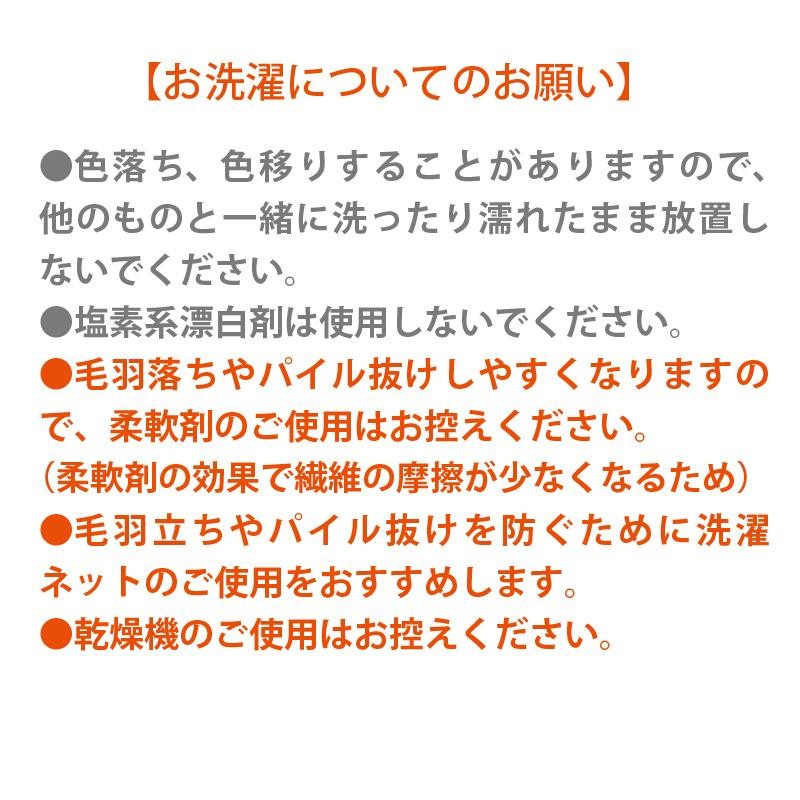 【お洗濯についてのお願い】

●色落ち、色移りすることがありますので、他のものと一緒に洗ったり濡れたまま放置しないでください。

●塩素系漂白剤は使用しないでください。

●毛羽落ちやパイル抜けしやすくなりますので、柔軟剤のご使用はお控えください。
（柔軟剤の効果で繊維の摩擦が少なくなるため）

●毛羽立ちやパイル抜けを防ぐために洗濯ネットのご使用をおすすめします。

●乾燥機のご使用はお控えください。